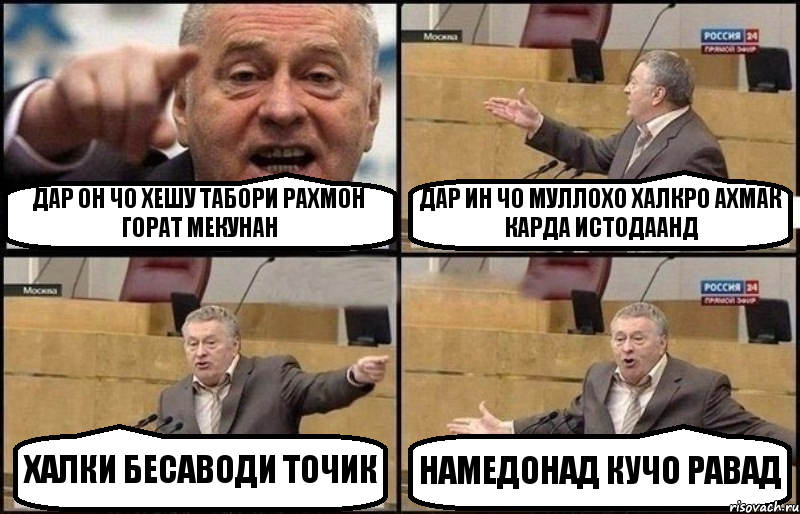 ДАР ОН ЧО ХЕШУ ТАБОРИ РАХМОН ГОРАТ МЕКУНАН

Москва
РОССИЯ 24
ПРЯМОЙ ЭФИР
ДАР ИН ЧО МУЛЛОХО ХАЛКРО АХМАК КАРДА ИСТОДААНД

Москва
ХАЛКИ БЕСАВОДИ ТОЧИК

РОССИЯ 24
ПРЯМОЙ ЭФИР
НАМЕДОНАД КУЧО РАВАД

risovach.ru